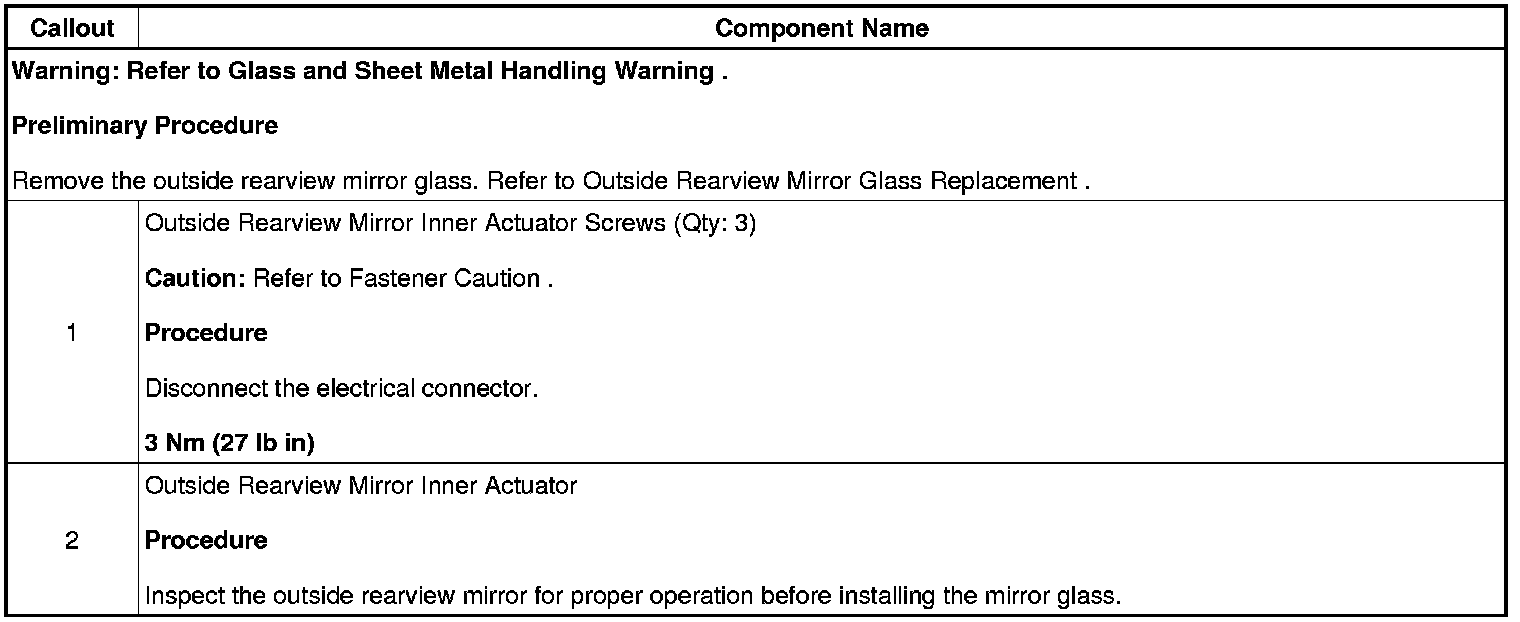 | Callout | Component Name |
|---|---|
| Warning: Refer to Glass and Sheet Metal Handling Warning . Preliminary Procedure Remove the outside rearview mirror glass. Refer to Outside Rearview Mirror Glass Replacement . | |
| 1 | Outside Rearview Mirror Inner Actuator Screws (Qty: 3) Caution: Refer to Fastener Caution . Procedure Disconnect the electrical connector. 3 Nm (27 lb in) |
| 2 | Outside Rearview Mirror Inner Actuator Procedure Inspect the outside rearview mirror for proper operation before installing the mirror glass. |